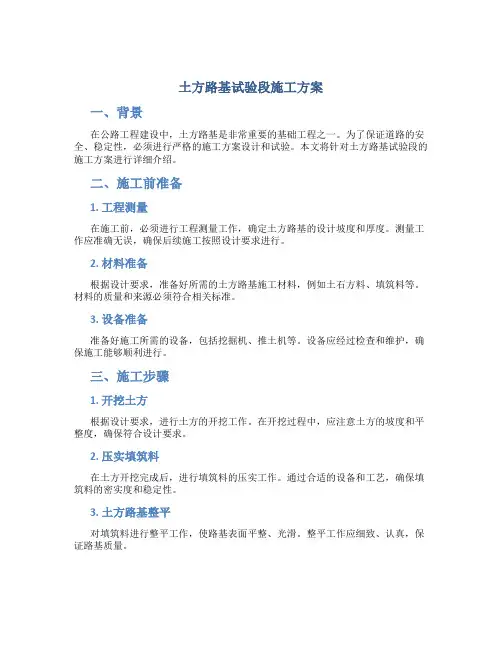 土方路基试验段施工方案

一、背景

在公路工程建设中，土方路基是非常重要的基础工程之一。为了保证道路的安全、稳定性，必须进行严格的施工方案设计和试验。本文将针对土方路基试验段的施工方案进行详细介绍。

二、施工前准备

1. 工程测量

在施工前，必须进行工程测量工作，确定土方路基的设计坡度和厚度。测量工作应准确无误，确保后续施工按照设计要求进行。

2. 材料准备

根据设计要求，准备好所需的土方路基施工材料，例如土石方料、填筑料等。材料的质量和来源必须符合相关标准。

3. 设备准备

准备好施工所需的设备，包括挖掘机、推土机等。设备应经过检查和维护，确保施工能够顺利进行。

三、施工步骤

1. 开挖土方

根据设计要求，进行土方的开挖工作。在开挖过程中，应注意土方的坡度和平整度，确保符合设计要求。

2. 压实填筑料

在土方开挖完成后，进行填筑料的压实工作。通过合适的设备和工艺，确保填筑料的密实度和稳定性。

3. 土方路基整平

对填筑料进行整平工作，使路基表面平整、光滑。整平工作应细致、认真，保证路基质量。